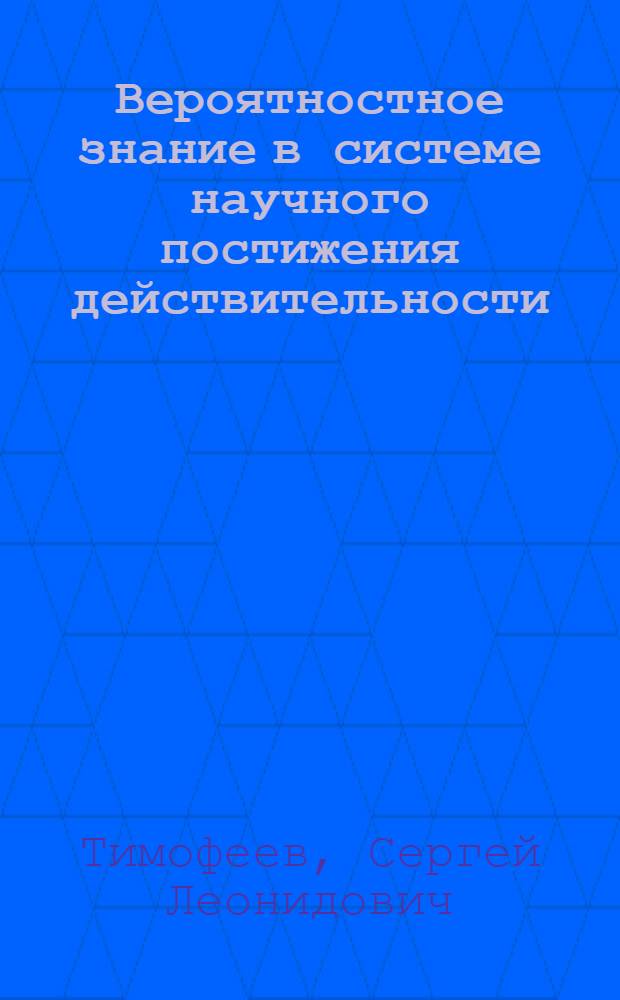 Вероятностное знание в системе научного постижения действительности

Тимофеев, Сергей Леонидович